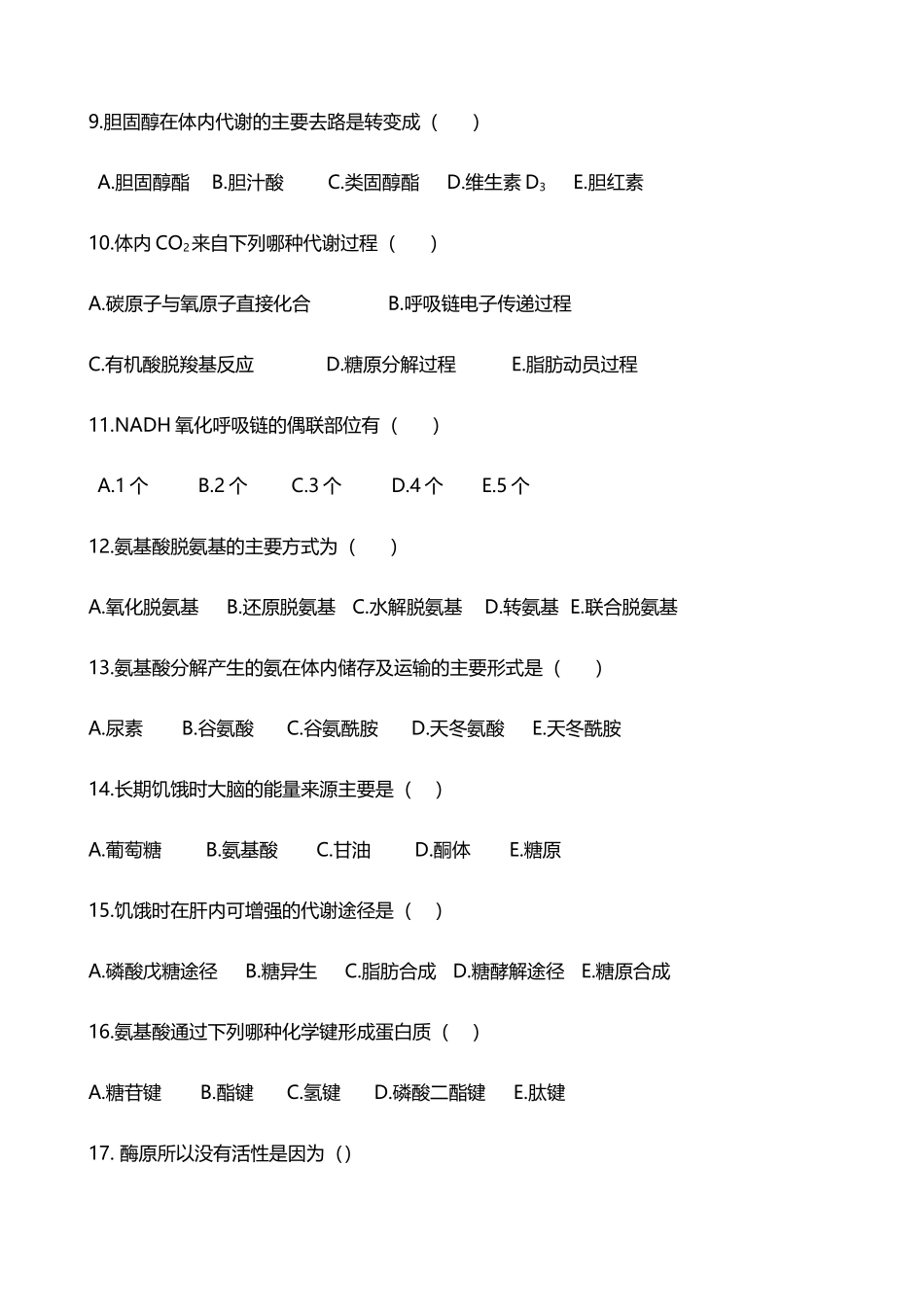 9.胆固醇在体内代谢的主要去路是转变成（　　）

A.胆固醇酯　B.胆汁酸　　C.类固醇酯　　D.维生素 $D_3$　　E.胆红素

10.体内 $CO_2$ 来自下列哪种代谢过程（　　）

A.碳原子与氧原子直接化合　　　　B.呼吸链电子传递过程

C.有机酸脱羧基反应　　　　D.糖原分解过程　　　E.脂肪动员过程

11.NADH 氧化呼吸链的偶联部位有（　　）

A.1 个　　B.2 个　　C.3 个　　D.4 个　　E.5 个

12.氨基酸脱氨基的主要方式为（　　）

A.氧化脱氨基　B.还原脱氨基　C.水解脱氨基　D.转氨基　E.联合脱氨基

13.氨基酸分解产生的氨在体内储存及运输的主要形式是（　　）

A.尿素　　B.谷氨酸　　C.谷氨酰胺　　D.天冬氨酸　　E.天冬酰胺

14.长期饥饿时大脑的能量来源主要是（　）

A.葡萄糖　　B.氨基酸　　C.甘油　　D.酮体　　E.糖原

15.饥饿时在肝内可增强的代谢途径是（　）

A.磷酸戊糖途径　B.糖异生　　C.脂肪合成　D.糖酵解途径　E.糖原合成

16.氨基酸通过下列哪种化学键形成蛋白质（　）

A.糖苷键　　B.酯键　　C.氢键　　D.磷酸二酯键　　E.肽键

17. 酶原所以没有活性是因为（）